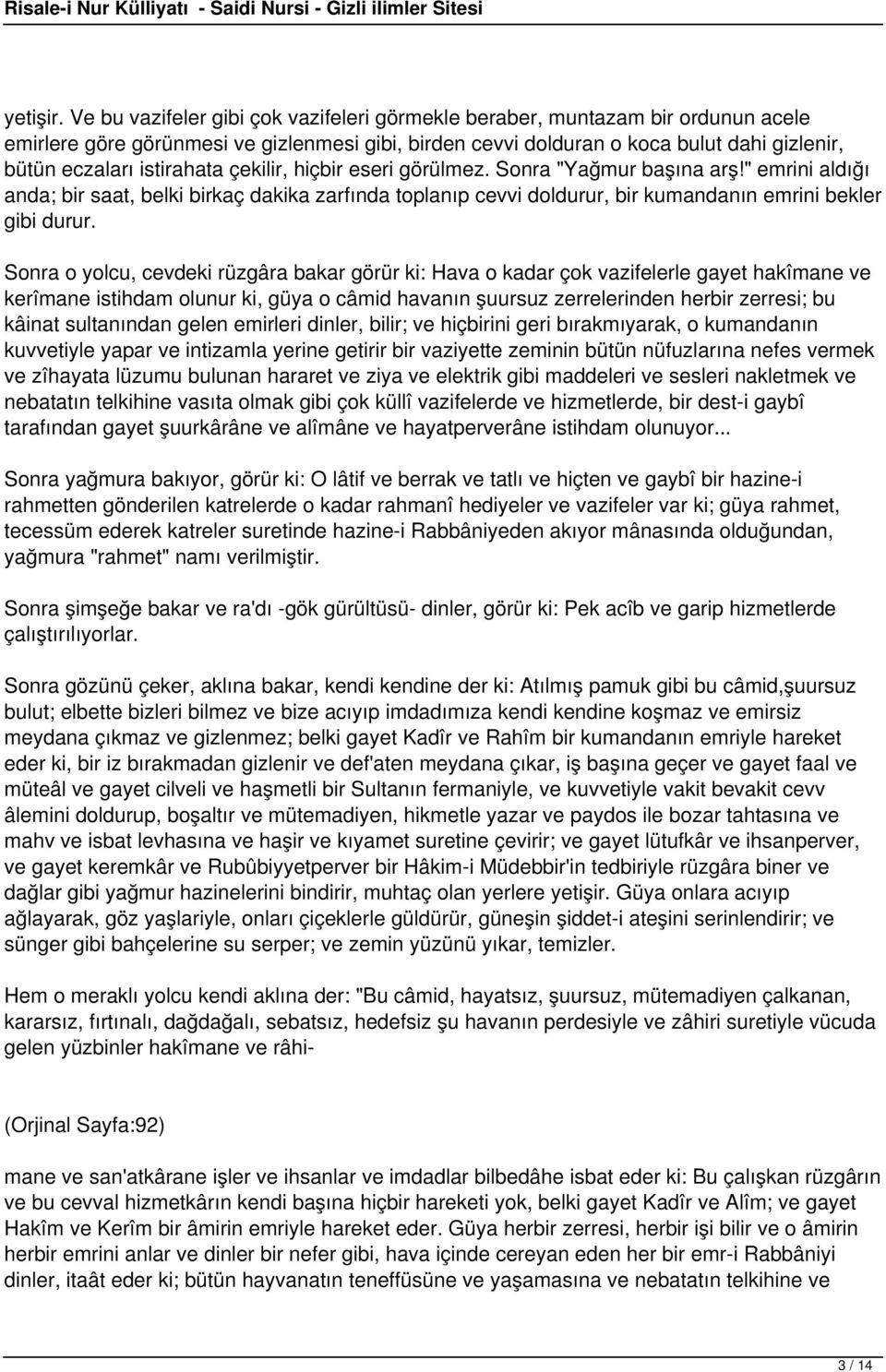 Risale-i Nur Külliyatı - Saidi Nursi - Gizli ilimler Sitesi

yetişir. Ve bu vazifeler gibi çok vazifeleri görmekle beraber, muntazam bir ordunun acele emirlere göre görünmesi ve gizlenmesi gibi, birden cevvi dolduran o koca bulut dahi gizlenir, bütün eczaları istirahata çekilir, hiçbir eseri görülmez. Sonra "Yağmur başına arş!" emrini aldığı anda; bir saat, belki birkaç dakika zarfında toplanıp cevvi doldurur, bir kumandanın emrini bekler gibi durur.

Sonra o yolcu, cevdeki rüzgâra bakar görür ki: Hava o kadar çok vazifelerle gayet hakîmane ve kerîmane istihdam olunur ki, güya o câmid havanın şuursuz zerrelerinden herbir zerresi; bu kâinat sultanından gelen emirleri dinler, bilir; ve hiçbirini geri bırakmıyarak, o kumandanın kuvvetiyle yapar ve intizamla yerine getirir bir vaziyette zeminin bütün nüfuzlarına nefes vermek ve zîhayata lüzumu bulunan hararet ve ziya ve elektrik gibi maddeleri ve sesleri nakletmek ve nebatatın telkihine vasıta olmak gibi çok küllî vazifelerde ve hizmetlerde, bir dest-i gaybî tarafından gayet şuurkârâne ve alîmâne ve hayatperverâne istihdam olunuyor...

Sonra yağmura bakıyor, görür ki: O lâtif ve berrak ve tatlı ve hiçten ve gaybî bir hazine-i rahmetten gönderilen katrelerde o kadar rahmanî hediyeler ve vazifeler var ki; güya rahmet, tecessüm ederek katreler suretinde hazine-i Rabbâniyeden akıyor mânasında olduğundan, yağmura "rahmet" namı verilmiştir.

Sonra şimşeğe bakar ve ra'dı -gök gürültüsü- dinler, görür ki: Pek acîb ve garip hizmetlerde çalıştırılıyorlar.

Sonra gözünü çeker, aklına bakar, kendi kendine der ki: Atılmış pamuk gibi bu câmid,şuursuz bulut; elbette bizleri bilmez ve bize acıyıp imdadımıza kendi kendine koşmaz ve emirsiz meydana çıkmaz ve gizlenmez; belki gayet Kadîr ve Rahîm bir kumandanın emriyle hareket eder ki, bir iz bırakmadan gizlenir ve def'aten meydana çıkar, iş başına geçer ve gayet faal ve müteâl ve gayet cilveli ve haşmetli bir Sultanın fermaniyle, ve kuvvetiyle vakit bevakit cevv âlemini doldurup, boşaltır ve mütemadiyen, hikmetle yazar ve paydos ile bozar tahtasına ve mahv ve isbat levhasına ve haşir ve kıyamet suretine çevirir; ve gayet lütufkâr ve ihsanperver, ve gayet keremkâr ve Rubûbiyyetperver bir Hâkim-i Müdebbir'in tedbiriyle rüzgâra biner ve dağlar gibi yağmur hazinelerini bindirir, muhtaç olan yerlere yetişir. Güya onlara acıyıp ağlayarak, göz yaşlariyle, onları çiçeklerle güldürür, güneşin şiddet-i ateşini serinlendirir; ve sünger gibi bahçelerine su serper; ve zemin yüzünü yıkar, temizler.

Hem o meraklı yolcu kendi aklına der: "Bu câmid, hayatsız, şuursuz, mütemadiyen çalkanan, kararsız, fırtınalı, dağdağalı, sebatsız, hedefsiz şu havanın perdesiyle ve zâhiri suretiyle vücuda gelen yüzbinler hakîmane ve râhi-

(Orjinal Sayfa:92)

mane ve san'atkârane işler ve ihsanlar ve imdadlar bilbedâhe isbat eder ki: Bu çalışkan rüzgârın ve bu cevval hizmetkârın kendi başına hiçbir hareketi yok, belki gayet Kadîr ve Alîm; ve gayet Hakîm ve Kerîm bir âmirin emriyle hareket eder. Güya herbir zerresi, herbir işi bilir ve o âmirin herbir emrini anlar ve dinler bir nefer gibi, hava içinde cereyan eden her bir emr-i Rabbâniyi dinler, itaât eder ki; bütün hayvanatın teneffüsüne ve yaşamasına ve nebatatın telkihine ve

3 / 14